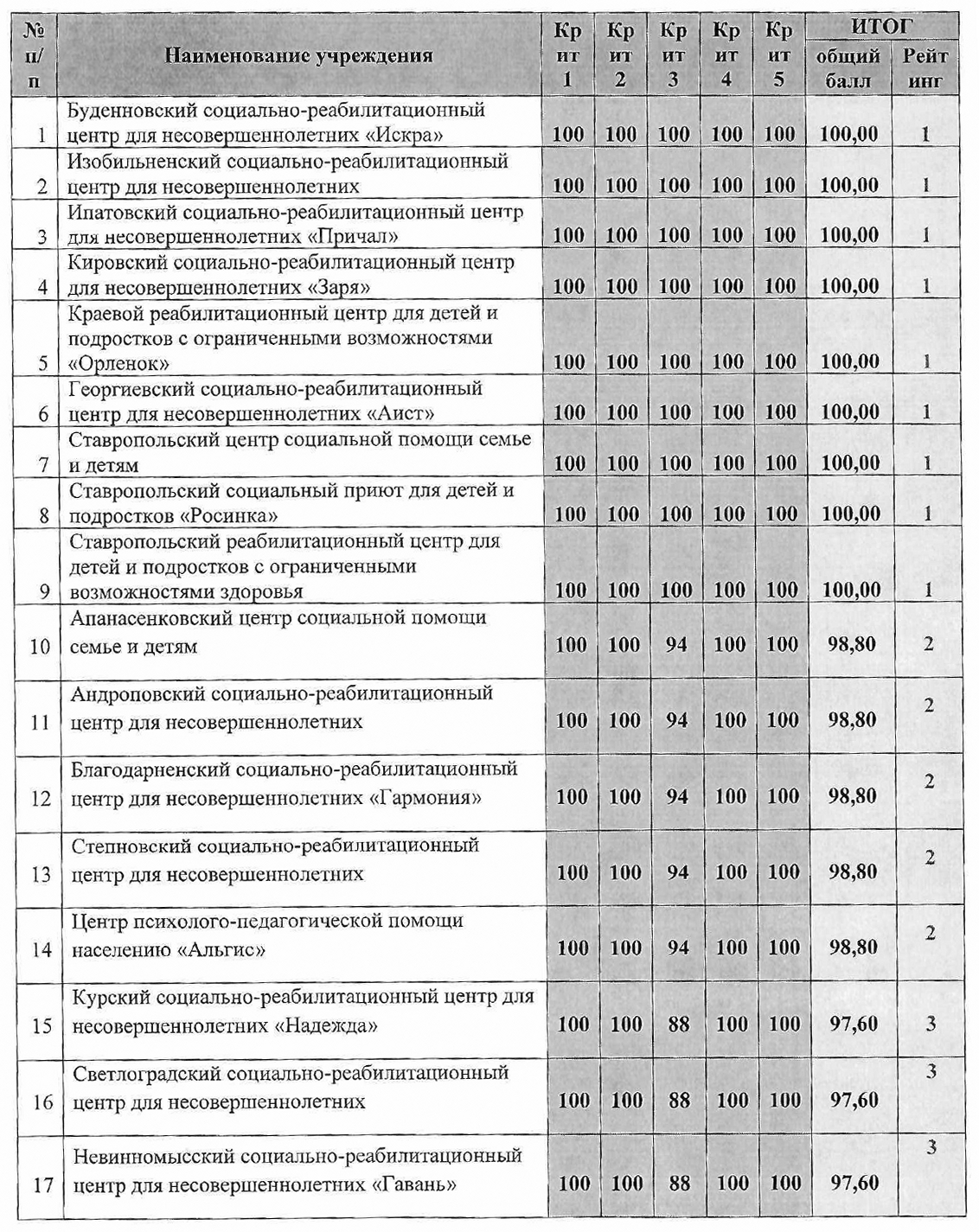 | № п/п | Наименование учреждения | Крит 1 | Крит 2 | Крит 3 | Крит 4 | Крит 5 | ИТОГ общий балл | ИТОГ Рейтинг |
|---|---|---|---|---|---|---|---|---|
| 1 | Буденновский социально-реабилитационный центр для несовершеннолетних «Искра» | 100 | 100 | 100 | 100 | 100 | 100,00 | 1 |
| 2 | Изобильненский социально-реабилитационный центр для несовершеннолетних | 100 | 100 | 100 | 100 | 100 | 100,00 | 1 |
| 3 | Ипатовский социально-реабилитационный центр для несовершеннолетних «Причал» | 100 | 100 | 100 | 100 | 100 | 100,00 | 1 |
| 4 | Кировский социально-реабилитационный центр для несовершеннолетних «Заря» | 100 | 100 | 100 | 100 | 100 | 100,00 | 1 |
| 5 | Краевой реабилитационный центр для детей и подростков с ограниченными возможностями «Орленок» | 100 | 100 | 100 | 100 | 100 | 100,00 | 1 |
| 6 | Георгиевский социально-реабилитационный центр для несовершеннолетних «Аист» | 100 | 100 | 100 | 100 | 100 | 100,00 | 1 |
| 7 | Ставропольский центр социальной помощи семье и детям | 100 | 100 | 100 | 100 | 100 | 100,00 | 1 |
| 8 | Ставропольский социальный приют для детей и подростков «Росинка» | 100 | 100 | 100 | 100 | 100 | 100,00 | 1 |
| 9 | Ставропольский реабилитационный центр для детей и подростков с ограниченными возможностями здоровья | 100 | 100 | 100 | 100 | 100 | 100,00 | 1 |
| 10 | Апанасенковский центр социальной помощи семье и детям | 100 | 100 | 94 | 100 | 100 | 98,80 | 2 |
| 11 | Андроповский социально-реабилитационный центр для несовершеннолетних | 100 | 100 | 94 | 100 | 100 | 98,80 | 2 |
| 12 | Благодарненский социально-реабилитационный центр для несовершеннолетних «Гармония» | 100 | 100 | 94 | 100 | 100 | 98,80 | 2 |
| 13 | Степновский социально-реабилитационный центр для несовершеннолетних | 100 | 100 | 94 | 100 | 100 | 98,80 | 2 |
| 14 | Центр психолого-педагогической помощи населению «Альгис» | 100 | 100 | 94 | 100 | 100 | 98,80 | 2 |
| 15 | Курский социально-реабилитационный центр для несовершеннолетних «Надежда» | 100 | 100 | 88 | 100 | 100 | 97,60 | 3 |
| 16 | Светлоградский социально-реабилитационный центр для несовершеннолетних | 100 | 100 | 88 | 100 | 100 | 97,60 | 3 |
| 17 | Невинномысский социально-реабилитационный центр для несовершеннолетних «Гавань» | 100 | 100 | 88 | 100 | 100 | 97,60 | 3 |